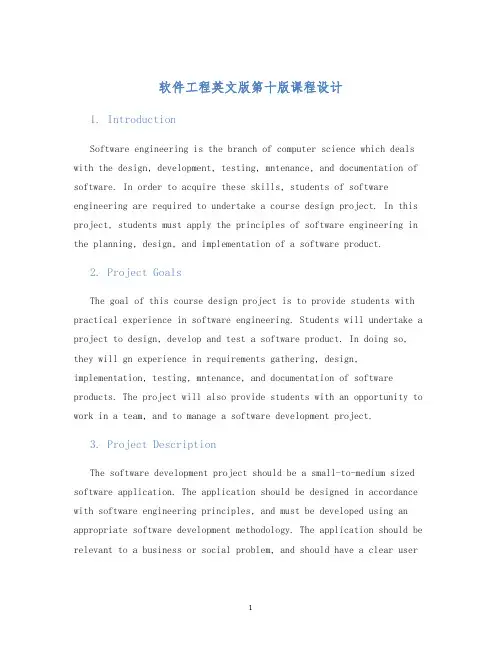 软件工程英文版第十版课程设计

1. Introduction

Software engineering is the branch of computer science which deals with the design, development, testing, mntenance, and documentation of software. In order to acquire these skills, students of software engineering are required to undertake a course design project. In this project, students must apply the principles of software engineering in the planning, design, and implementation of a software product.

2. Project Goals

The goal of this course design project is to provide students with practical experience in software engineering. Students will undertake a project to design, develop and test a software product. In doing so, they will gn experience in requirements gathering, design, implementation, testing, mntenance, and documentation of software products. The project will also provide students with an opportunity to work in a team, and to manage a software development project.

3. Project Description

The software development project should be a small-to-medium sized software application. The application should be designed in accordance with software engineering principles, and must be developed using an appropriate software development methodology. The application should be relevant to a business or social problem, and should have a clear user

1